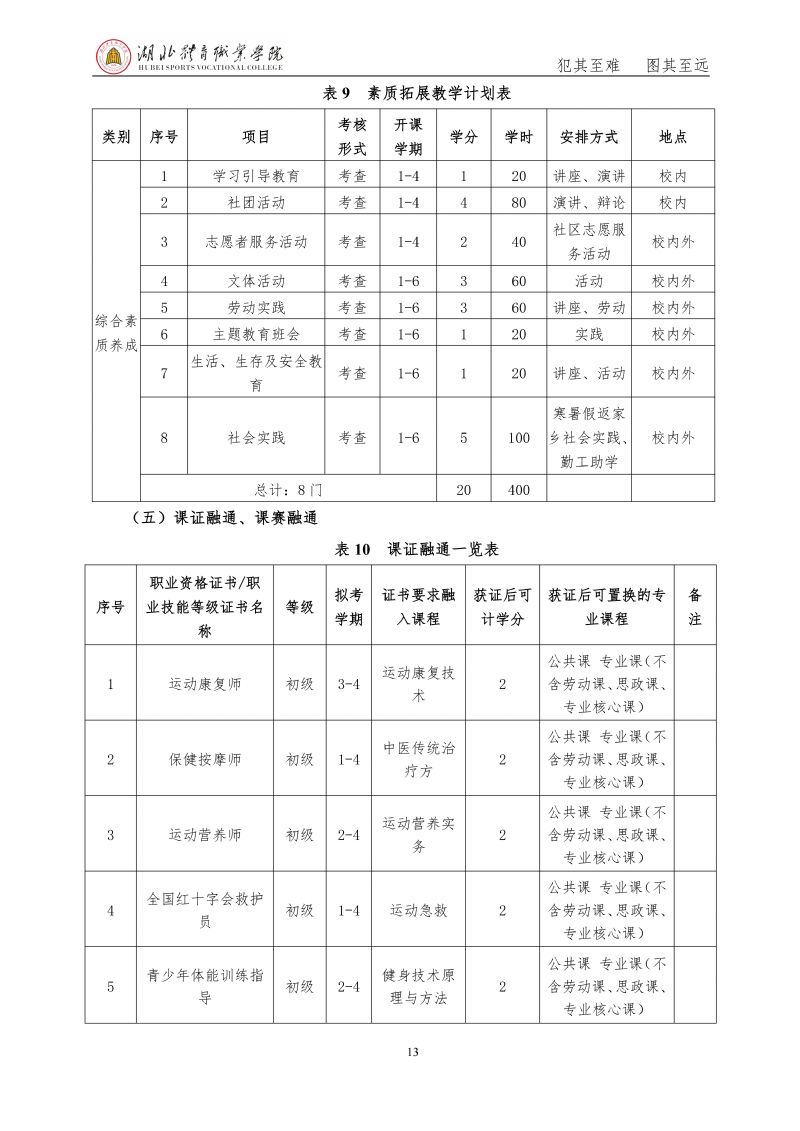 湖北体育职业学院
HUBEI SPORTS VOCATIONAL COLLEGE

犯其至难　图其至远

表 9　素质拓展教学计划表

| 类别 | 序号 | 项目 | 考核形式 | 开课学期 | 学分 | 学时 | 安排方式 | 地点 |
|---|---|---|---|---|---|---|---|---|
| 综合素质养成 | 1 | 学习引导教育 | 考查 | 1-4 | 1 | 20 | 讲座、演讲 | 校内 |
| | 2 | 社团活动 | 考查 | 1-4 | 4 | 80 | 演讲、辩论 | 校内 |
| | 3 | 志愿者服务活动 | 考查 | 1-4 | 2 | 40 | 社区志愿服务活动 | 校内外 |
| | 4 | 文体活动 | 考查 | 1-6 | 3 | 60 | 活动 | 校内外 |
| | 5 | 劳动实践 | 考查 | 1-6 | 3 | 60 | 讲座、劳动 | 校内外 |
| | 6 | 主题教育班会 | 考查 | 1-6 | 1 | 20 | 实践 | 校内外 |
| | 7 | 生活、生存及安全教育 | 考查 | 1-6 | 1 | 20 | 讲座、活动 | 校内外 |
| | 8 | 社会实践 | 考查 | 1-6 | 5 | 100 | 寒暑假返家乡社会实践、勤工助学 | 校内外 |
| | 总计：8 门 | | | | 20 | 400 | | |

（五）课证融通、课赛融通

表 10　课证融通一览表

| 序号 | 职业资格证书/职业技能等级证书名称 | 等级 | 拟考学期 | 证书要求融入课程 | 获证后可计学分 | 获证后可置换的专业课程 | 备注 |
|---|---|---|---|---|---|---|---|
| 1 | 运动康复师 | 初级 | 3-4 | 运动康复技术 | 2 | 公共课 专业课（不含劳动课、思政课、专业核心课） | |
| 2 | 保健按摩师 | 初级 | 1-4 | 中医传统治疗方 | 2 | 公共课 专业课（不含劳动课、思政课、专业核心课） | |
| 3 | 运动营养师 | 初级 | 2-4 | 运动营养实务 | 2 | 公共课 专业课（不含劳动课、思政课、专业核心课） | |
| 4 | 全国红十字会救护员 | 初级 | 1-4 | 运动急救 | 2 | 公共课 专业课（不含劳动课、思政课、专业核心课） | |
| 5 | 青少年体能训练指导 | 初级 | 2-4 | 健身技术原理与方法 | 2 | 公共课 专业课（不含劳动课、思政课、专业核心课） | |

13